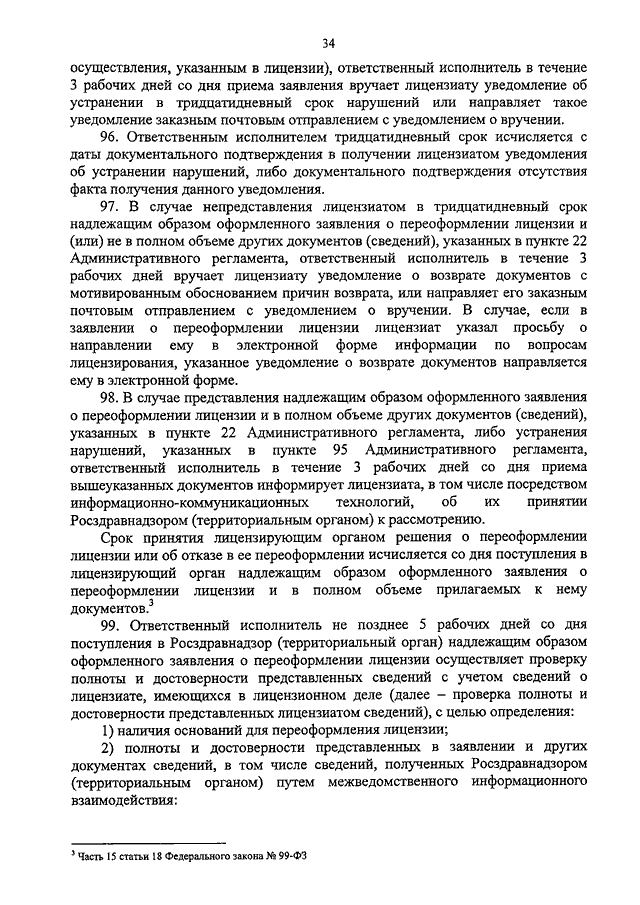 34

осуществления, указанным в лицензии), ответственный исполнитель в течение 3 рабочих дней со дня приема заявления вручает лицензиату уведомление об устранении в тридцатидневный срок нарушений или направляет такое уведомление заказным почтовым отправлением с уведомлением о вручении.

96. Ответственным исполнителем тридцатидневный срок исчисляется с даты документального подтверждения в получении лицензиатом уведомления об устранении нарушений, либо документального подтверждения отсутствия факта получения данного уведомления.

97. В случае непредставления лицензиатом в тридцатидневный срок надлежащим образом оформленного заявления о переоформлении лицензии и (или) не в полном объеме других документов (сведений), указанных в пункте 22 Административного регламента, ответственный исполнитель в течение 3 рабочих дней вручает лицензиату уведомление о возврате документов с мотивированным обоснованием причин возврата, или направляет его заказным почтовым отправлением с уведомлением о вручении. В случае, если в заявлении о переоформлении лицензии лицензиат указал просьбу о направлении ему в электронной форме информации по вопросам лицензирования, указанное уведомление о возврате документов направляется ему в электронной форме.

98. В случае представления надлежащим образом оформленного заявления о переоформлении лицензии и в полном объеме других документов (сведений), указанных в пункте 22 Административного регламента, либо устранения нарушений, указанных в пункте 95 Административного регламента, ответственный исполнитель в течение 3 рабочих дней со дня приема вышеуказанных документов информирует лицензиата, в том числе посредством информационно-коммуникационных технологий, об их принятии Росздравнадзором (территориальным органом) к рассмотрению.

Срок принятия лицензирующим органом решения о переоформлении лицензии или об отказе в ее переоформлении исчисляется со дня поступления в лицензирующий орган надлежащим образом оформленного заявления о переоформлении лицензии и в полном объеме прилагаемых к нему документов.$^3$

99. Ответственный исполнитель не позднее 5 рабочих дней со дня поступления в Росздравнадзор (территориальный орган) надлежащим образом оформленного заявления о переоформлении лицензии осуществляет проверку полноты и достоверности представленных сведений с учетом сведений о лицензиате, имеющихся в лицензионном деле (далее – проверка полноты и достоверности представленных лицензиатом сведений), с целью определения:

1) наличия оснований для переоформления лицензии;

2) полноты и достоверности представленных в заявлении и других документах сведений, в том числе сведений, полученных Росздравнадзором (территориальным органом) путем межведомственного информационного взаимодействия:

$^3$ Часть 15 статьи 18 Федерального закона № 99-ФЗ